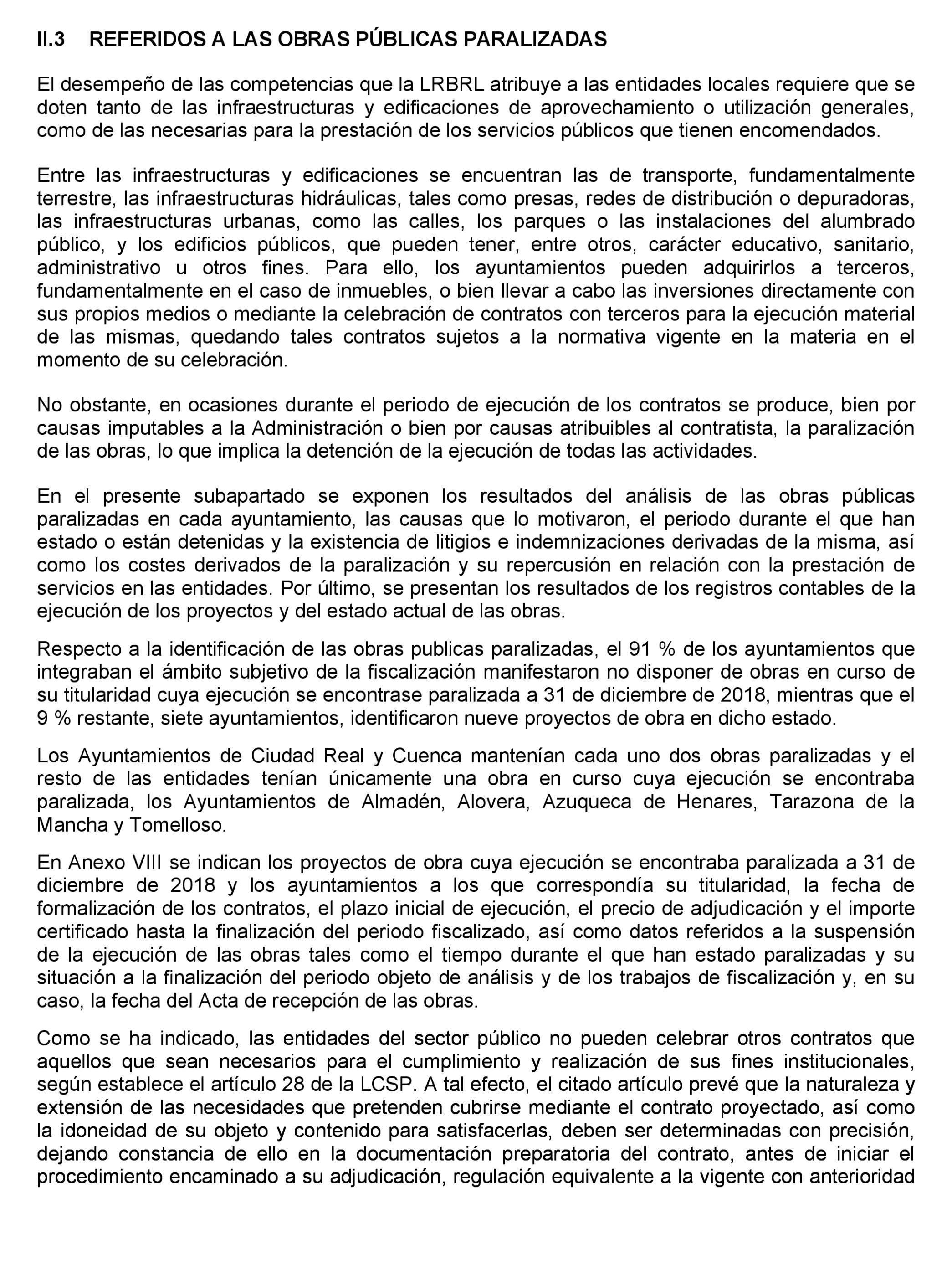 II.3 REFERIDOS A LAS OBRAS PÚBLICAS PARALIZADAS

El desempeño de las competencias que la LRBRL atribuye a las entidades locales requiere que se doten tanto de las infraestructuras y edificaciones de aprovechamiento o utilización generales, como de las necesarias para la prestación de los servicios públicos que tienen encomendados.

Entre las infraestructuras y edificaciones se encuentran las de transporte, fundamentalmente terrestre, las infraestructuras hidráulicas, tales como presas, redes de distribución o depuradoras, las infraestructuras urbanas, como las calles, los parques o las instalaciones del alumbrado público, y los edificios públicos, que pueden tener, entre otros, carácter educativo, sanitario, administrativo u otros fines. Para ello, los ayuntamientos pueden adquirirlos a terceros, fundamentalmente en el caso de inmuebles, o bien llevar a cabo las inversiones directamente con sus propios medios o mediante la celebración de contratos con terceros para la ejecución material de las mismas, quedando tales contratos sujetos a la normativa vigente en la materia en el momento de su celebración.

No obstante, en ocasiones durante el periodo de ejecución de los contratos se produce, bien por causas imputables a la Administración o bien por causas atribuibles al contratista, la paralización de las obras, lo que implica la detención de la ejecución de todas las actividades.

En el presente subapartado se exponen los resultados del análisis de las obras públicas paralizadas en cada ayuntamiento, las causas que lo motivaron, el periodo durante el que han estado o están detenidas y la existencia de litigios e indemnizaciones derivadas de la misma, así como los costes derivados de la paralización y su repercusión en relación con la prestación de servicios en las entidades. Por último, se presentan los resultados de los registros contables de la ejecución de los proyectos y del estado actual de las obras.

Respecto a la identificación de las obras publicas paralizadas, el 91 % de los ayuntamientos que integraban el ámbito subjetivo de la fiscalización manifestaron no disponer de obras en curso de su titularidad cuya ejecución se encontrase paralizada a 31 de diciembre de 2018, mientras que el 9 % restante, siete ayuntamientos, identificaron nueve proyectos de obra en dicho estado.

Los Ayuntamientos de Ciudad Real y Cuenca mantenían cada uno dos obras paralizadas y el resto de las entidades tenían únicamente una obra en curso cuya ejecución se encontraba paralizada, los Ayuntamientos de Almadén, Alovera, Azuqueca de Henares, Tarazona de la Mancha y Tomelloso.

En Anexo VIII se indican los proyectos de obra cuya ejecución se encontraba paralizada a 31 de diciembre de 2018 y los ayuntamientos a los que correspondía su titularidad, la fecha de formalización de los contratos, el plazo inicial de ejecución, el precio de adjudicación y el importe certificado hasta la finalización del periodo fiscalizado, así como datos referidos a la suspensión de la ejecución de las obras tales como el tiempo durante el que han estado paralizadas y su situación a la finalización del periodo objeto de análisis y de los trabajos de fiscalización y, en su caso, la fecha del Acta de recepción de las obras.

Como se ha indicado, las entidades del sector público no pueden celebrar otros contratos que aquellos que sean necesarios para el cumplimiento y realización de sus fines institucionales, según establece el artículo 28 de la LCSP. A tal efecto, el citado artículo prevé que la naturaleza y extensión de las necesidades que pretenden cubrirse mediante el contrato proyectado, así como la idoneidad de su objeto y contenido para satisfacerlas, deben ser determinadas con precisión, dejando constancia de ello en la documentación preparatoria del contrato, antes de iniciar el procedimiento encaminado a su adjudicación, regulación equivalente a la vigente con anterioridad